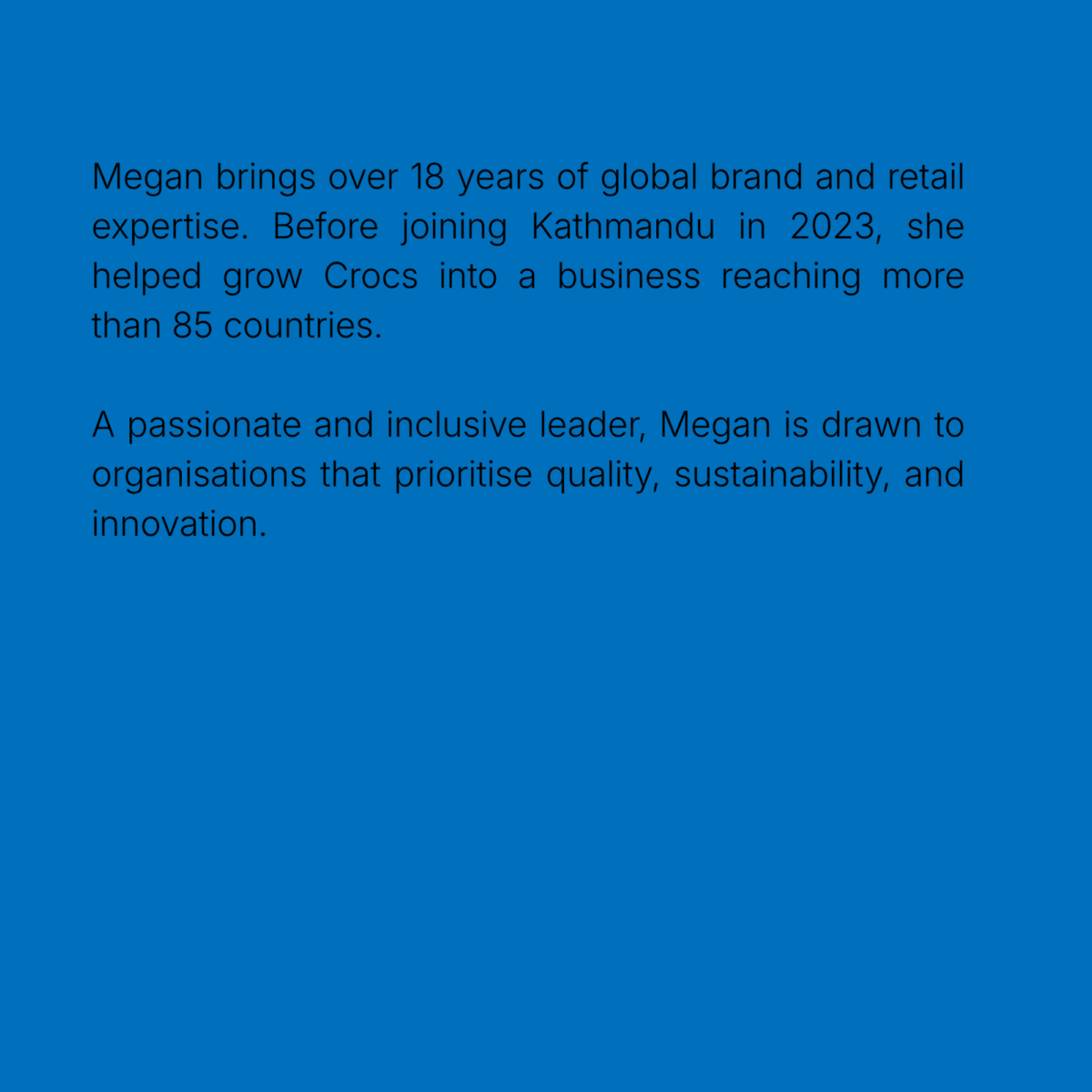 Megan brings over 18 years of global brand and retail expertise. Before joining Kathmandu in 2023, she helped grow Crocs into a business reaching more than 85 countries.

A passionate and inclusive leader, Megan is drawn to organisations that prioritise quality, sustainability, and innovation.